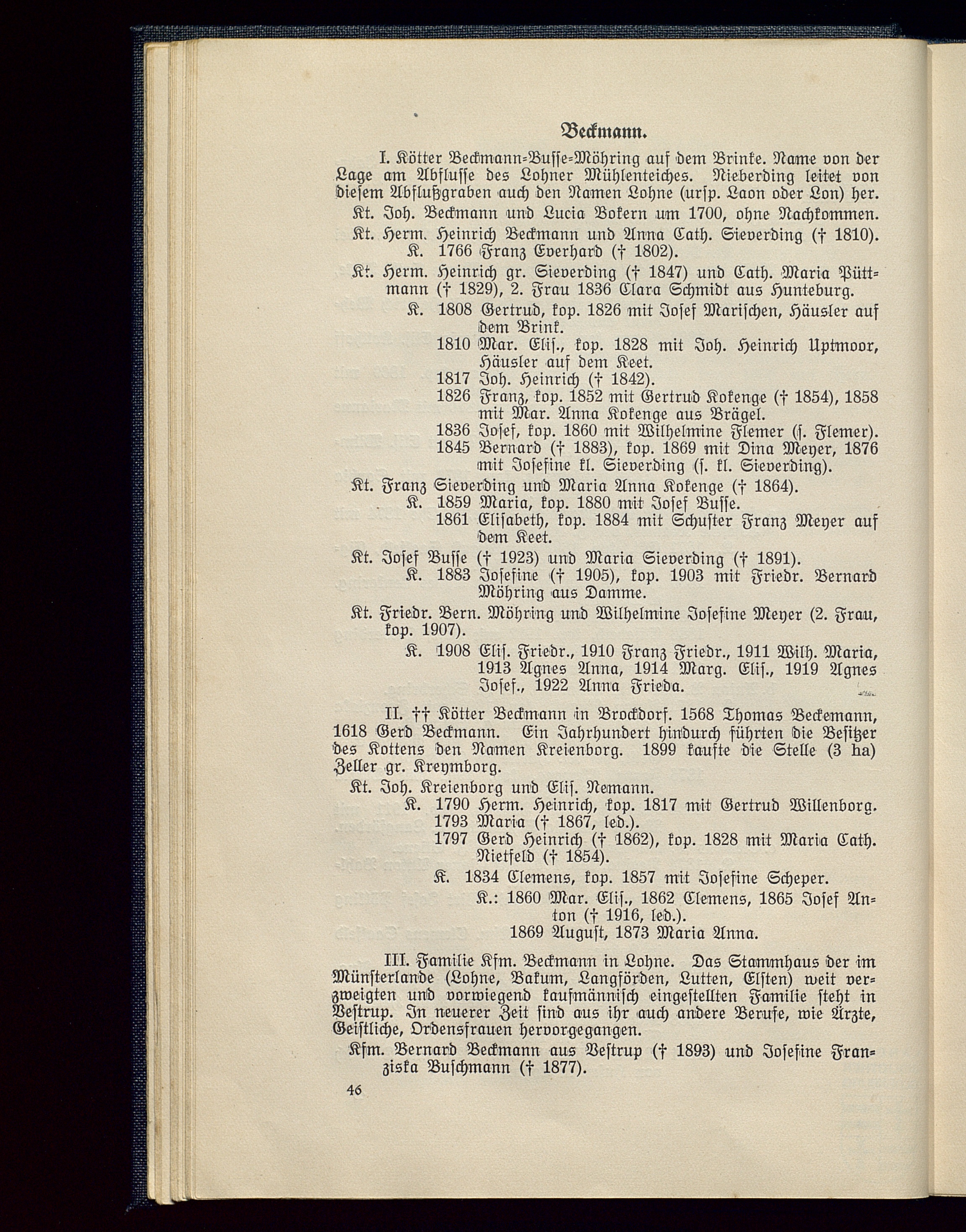 Beckmann.

I. Kötter Beckmann-Busse-Möhring auf dem Brinke. Name von der Lage am Abflusse des Lohner Mühlenteiches. Nieberding leitet von diesem Abflußgraben auch den Namen Lohne (ursp. Laon oder Lon) her.

Kt. Joh. Beckmann und Lucia Bokern um 1700, ohne Nachkommen.

Kt. Herm. Heinrich Beckmann und Anna Cath. Sieverding († 1810).
K. 1766 Franz Everhard († 1802).

Kt. Herm. Heinrich gr. Sieverding († 1847) und Cath. Maria Püttmann († 1829), 2. Frau 1836 Clara Schmidt aus Hunteburg.
K. 1808 Gertrud, kop. 1826 mit Josef Marischen, Häusler auf dem Brink.
1810 Mar. Elis., kop. 1828 mit Joh. Heinrich Uptmoor, Häusler auf dem Keet.
1817 Joh. Heinrich († 1842).
1826 Franz, kop. 1852 mit Gertrud Kokenge († 1854), 1858 mit Mar. Anna Kokenge aus Brägel.
1836 Josef, kop. 1860 mit Wilhelmine Flemer (s. Flemer).
1845 Bernard († 1883), kop. 1869 mit Dina Meyer, 1876 mit Josefine kl. Sieverding (s. kl. Sieverding).

Kt. Franz Sieverding und Maria Anna Kokenge († 1864).
K. 1859 Maria, kop. 1880 mit Josef Busse.
1861 Elisabeth, kop. 1884 mit Schuster Franz Meyer auf dem Keet.

Kt. Josef Busse († 1923) und Maria Sieverding († 1891).
K. 1883 Josefine († 1905), kop. 1903 mit Friedr. Bernard Möhring aus Damme.

Kt. Friedr. Bern. Möhring und Wilhelmine Josefine Meyer (2. Frau, kop. 1907).
K. 1908 Elis. Friedr., 1910 Franz Friedr., 1911 Wilh. Maria, 1913 Agnes Anna, 1914 Marg. Elis., 1919 Agnes Josef., 1922 Anna Frieda.

II. †† Kötter Beckmann in Brockdorf. 1568 Thomas Beckemann, 1618 Gerd Beckmann. Ein Jahrhundert hindurch führten die Besitzer des Kottens den Namen Kreienborg. 1899 kaufte die Stelle (3 ha) Zeller gr. Kreymborg.

Kt. Joh. Kreienborg und Elis. Nemann.
K. 1790 Herm. Heinrich, kop. 1817 mit Gertrud Willenborg.
1793 Maria († 1867, led.).
1797 Gerd Heinrich († 1862), kop. 1828 mit Maria Cath. Nietfeld († 1854).
K. 1834 Clemens, kop. 1857 mit Josefine Scheper.
K.: 1860 Mar. Elis., 1862 Clemens, 1865 Josef Anton († 1916, led.).
1869 August, 1873 Maria Anna.

III. Familie Kfm. Beckmann in Lohne. Das Stammhaus der im Münsterlande (Lohne, Bakum, Langförden, Lutten, Elsten) weit verzweigten und vorwiegend kaufmännisch eingestellten Familie steht in Vestrup. In neuerer Zeit sind aus ihr auch andere Berufe, wie Ärzte, Geistliche, Ordensfrauen hervorgegangen.

Kfm. Bernard Beckmann aus Vestrup († 1893) und Josefine Franziska Buschmann († 1877).

46